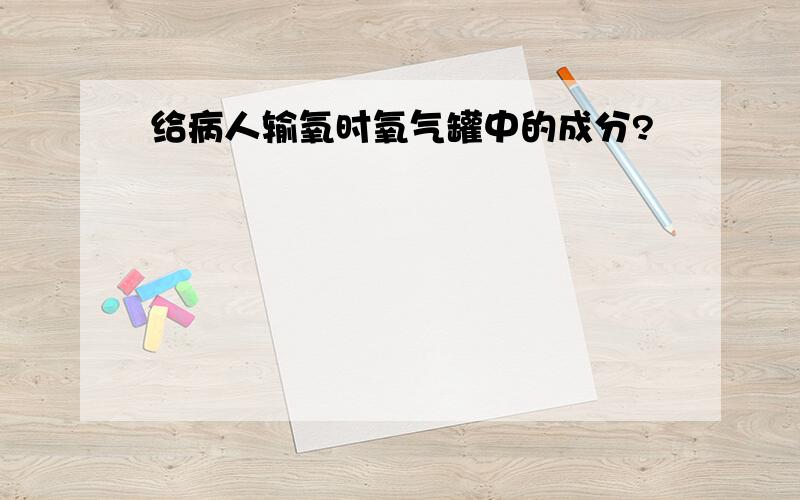 给病人输氧时氧气罐中的成分?